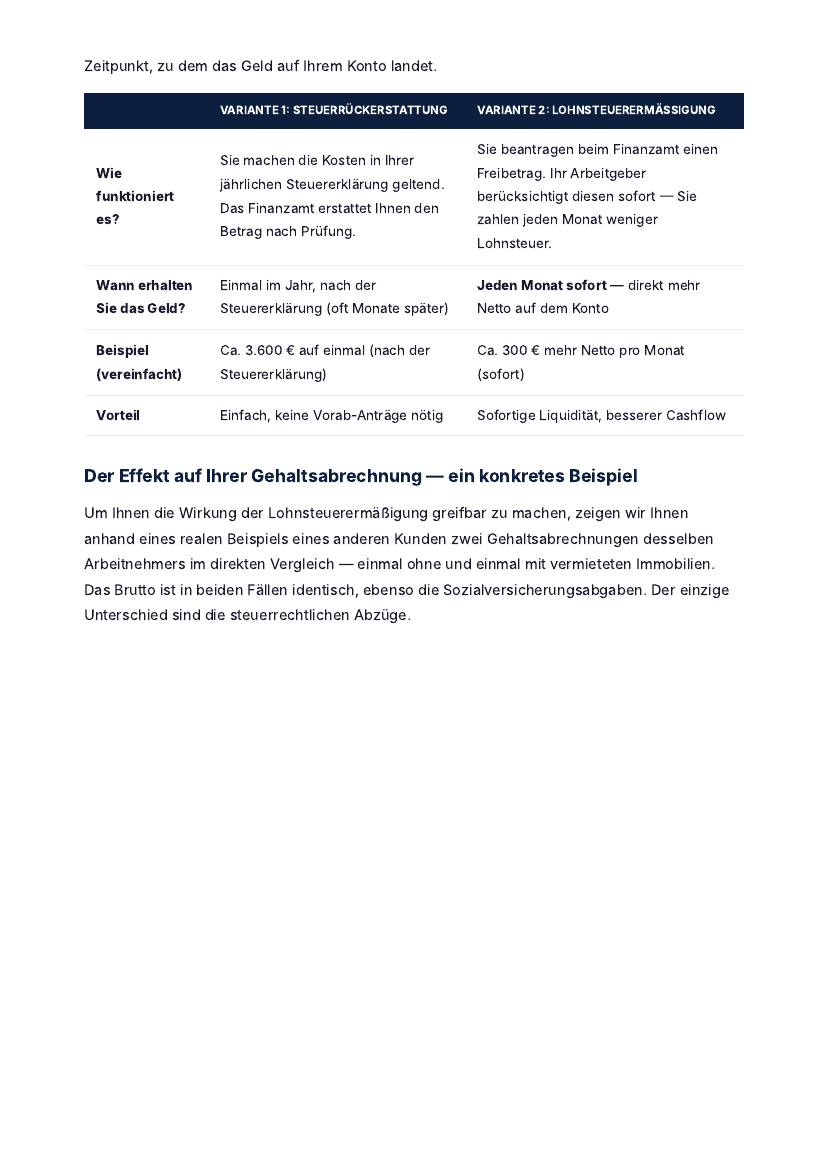 Zeitpunkt, zu dem das Geld auf Ihrem Konto landet.

|  | VARIANTE 1: STEUERRÜCKERSTATTUNG | VARIANTE 2: LOHNSTEUERERMÄSSIGUNG |
|---|---|---|
| Wie funktioniert es? | Sie machen die Kosten in Ihrer jährlichen Steuererklärung geltend. Das Finanzamt erstattet Ihnen den Betrag nach Prüfung. | Sie beantragen beim Finanzamt einen Freibetrag. Ihr Arbeitgeber berücksichtigt diesen sofort — Sie zahlen jeden Monat weniger Lohnsteuer. |
| Wann erhalten Sie das Geld? | Einmal im Jahr, nach der Steuererklärung (oft Monate später) | Jeden Monat sofort — direkt mehr Netto auf dem Konto |
| Beispiel (vereinfacht) | Ca. 3.600 € auf einmal (nach der Steuererklärung) | Ca. 300 € mehr Netto pro Monat (sofort) |
| Vorteil | Einfach, keine Vorab-Anträge nötig | Sofortige Liquidität, besserer Cashflow |

Der Effekt auf Ihrer Gehaltsabrechnung — ein konkretes Beispiel

Um Ihnen die Wirkung der Lohnsteuerermäßigung greifbar zu machen, zeigen wir Ihnen anhand eines realen Beispiels eines anderen Kunden zwei Gehaltsabrechnungen desselben Arbeitnehmers im direkten Vergleich — einmal ohne und einmal mit vermieteten Immobilien. Das Brutto ist in beiden Fällen identisch, ebenso die Sozialversicherungsabgaben. Der einzige Unterschied sind die steuerrechtlichen Abzüge.